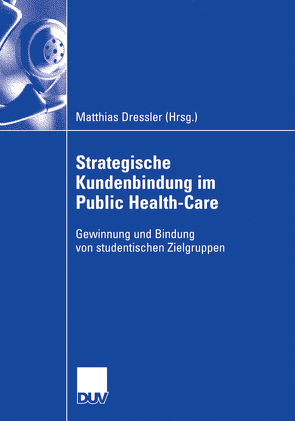 Matthias Dressler (Hrsg.)

Strategische Kundenbindung im Public Health-Care

Gewinnung und Bindung von studentischen Zielgruppen

DUV